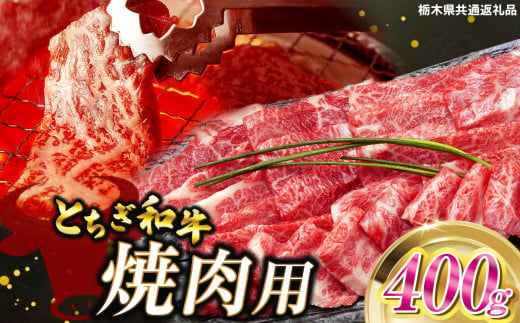 栃木県共通返礼品

とちぎ和牛
焼肉用

400g